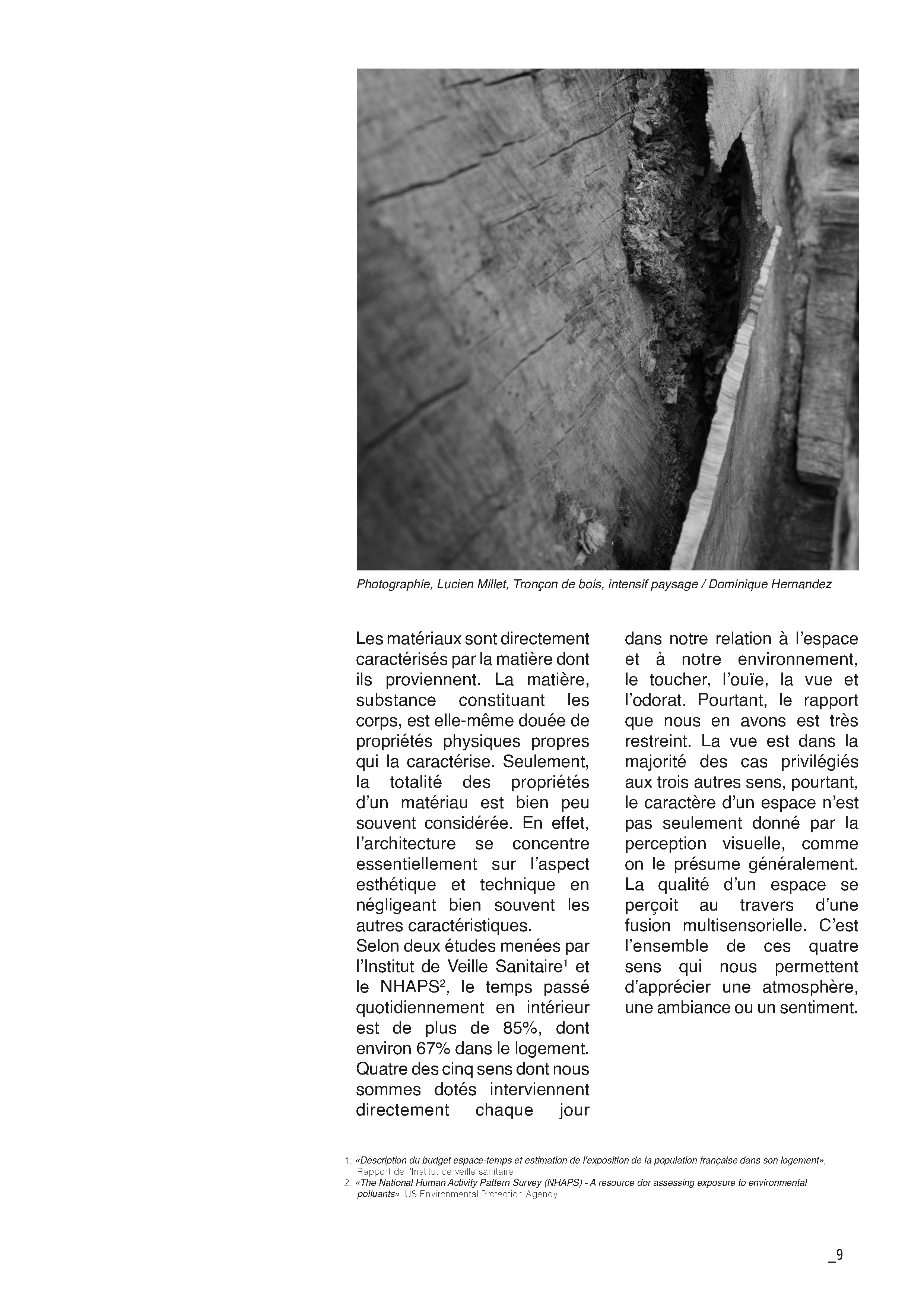 Photographie, Lucien Millet, Tronçon de bois, intensif paysage / Dominique Hernandez

Les matériaux sont directement caractérisés par la matière dont ils proviennent. La matière, substance constituant les corps, est elle-même douée de propriétés physiques propres qui la caractérise. Seulement, la totalité des propriétés d'un matériau est bien peu souvent considérée. En effet, l'architecture se concentre essentiellement sur l'aspect esthétique et technique en négligeant bien souvent les autres caractéristiques.
Selon deux études menées par l'Institut de Veille Sanitaire$^1$ et le NHAPS$^2$, le temps passé quotidiennement en intérieur est de plus de 85%, dont environ 67% dans le logement. Quatre des cinq sens dont nous sommes dotés interviennent directement chaque jour dans notre relation à l'espace et à notre environnement, le toucher, l'ouïe, la vue et l'odorat. Pourtant, le rapport que nous en avons est très restreint. La vue est dans la majorité des cas privilégiés aux trois autres sens, pourtant, le caractère d'un espace n'est pas seulement donné par la perception visuelle, comme on le présume généralement. La qualité d'un espace se perçoit au travers d'une fusion multisensorielle. C'est l'ensemble de ces quatre sens qui nous permettent d'apprécier une atmosphère, une ambiance ou un sentiment.

1. «Description du budget espace-temps et estimation de l'exposition de la population française dans son logement», Rapport de l'Institut de veille sanitaire
2. «The National Human Activity Pattern Survey (NHAPS) - A resource dor assessing exposure to environmental polluants», US Environmental Protection Agency

_9